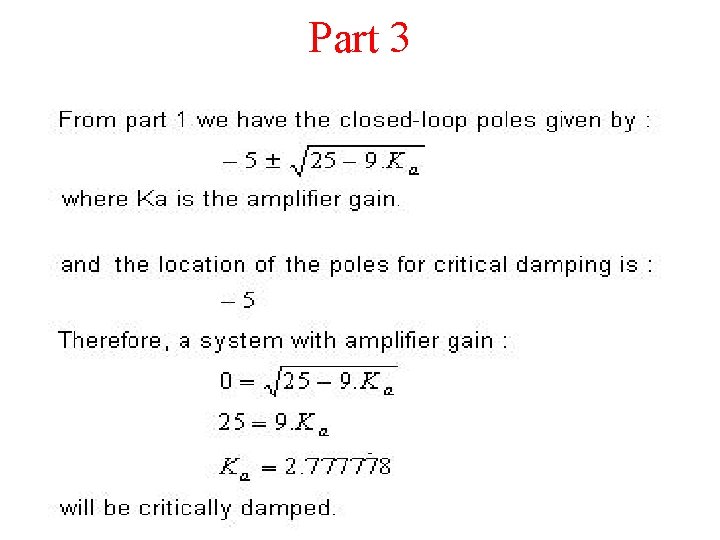 Part 3

From part 1 we have the closed-loop poles given by :

$-5 \pm \sqrt{25 - 9.K_a}$

where Ka is the amplifier gain.

and the location of the poles for critical damping is :

$-5$

Therefore, a system with amplifier gain :

$0 = \sqrt{25 - 9.K_a}$

$25 = 9.K_a$

$K_a = 2.777778$

will be critically damped.